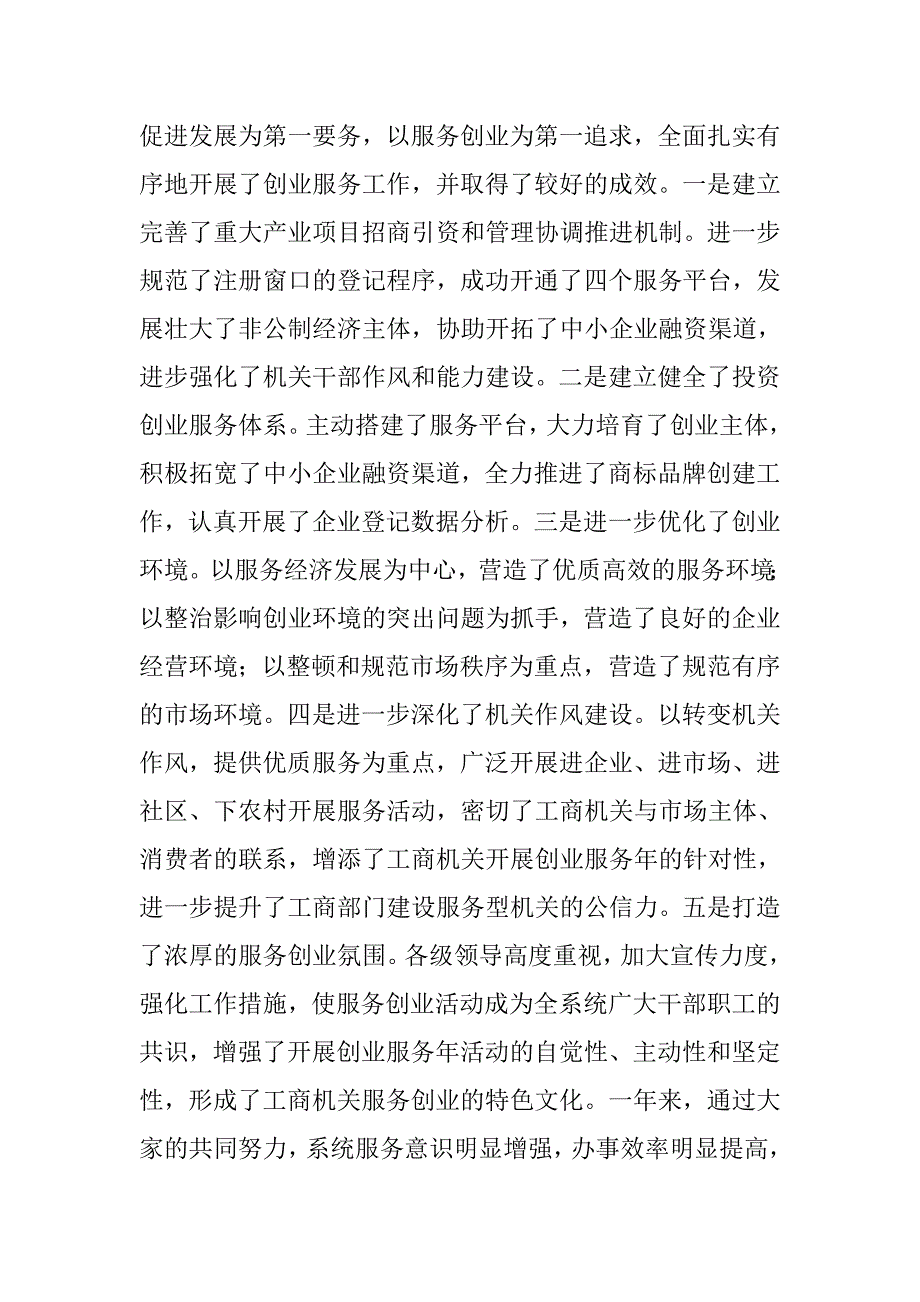 促进发展为第一要务，以服务创业为第一追求，全面扎实有序地开展了创业服务工作，并取得了较好的成效。一是建立完善了重大产业项目招商引资和管理协调推进机制。进一步规范了注册窗口的登记程序，成功开通了四个服务平台，发展壮大了非公制经济主体，协助开拓了中小企业融资渠道，进步强化了机关干部作风和能力建设。二是建立健全了投资创业服务体系。主动搭建了服务平台，大力培育了创业主体，积极拓宽了中小企业融资渠道，全力推进了商标品牌创建工作，认真开展了企业登记数据分析。三是进一步优化了创业环境。以服务经济发展为中心，营造了优质高效的服务环境；以整治影响创业环境的突出问题为抓手，营造了良好的企业经营环境；以整顿和规范市场秩序为重点，营造了规范有序的市场环境。四是进一步深化了机关作风建设。以转变机关作风，提供优质服务为重点，广泛开展进企业、进市场、进社区、下农村开展服务活动，密切了工商机关与市场主体、消费者的联系，增添了工商机关开展创业服务年的针对性，进一步提升了工商部门建设服务型机关的公信力。五是打造了浓厚的服务创业氛围。各级领导高度重视，加大宣传力度，强化工作措施，使服务创业活动成为全系统广大干部职工的共识，增强了开展创业服务年活动的自觉性、主动性和坚定性，形成了工商机关服务创业的特色文化。一年来，通过大家的共同努力，系统服务意识明显增强，办事效率明显提高，